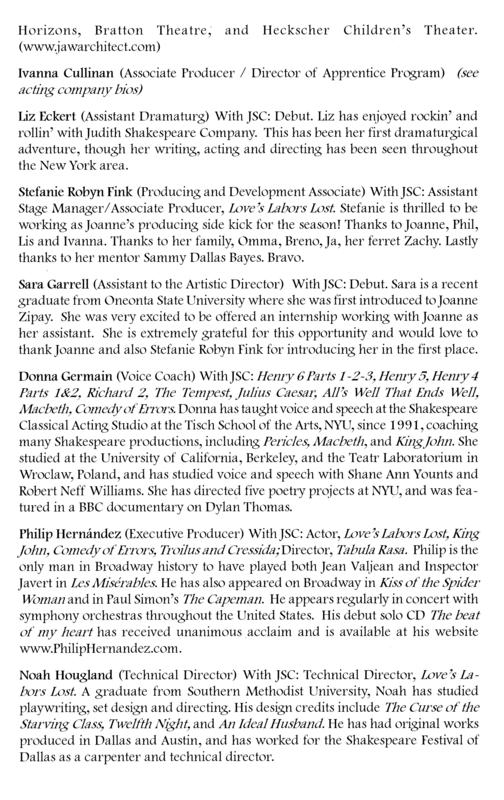 Horizons, Bratton Theatre, and Heckscher Children's Theater. (www.jawarchitect.com)

Ivanna Cullinan (Associate Producer / Director of Apprentice Program) (see acting company bios)

Liz Eckert (Assistant Dramaturg) With JSC: Debut. Liz has enjoyed rockin' and rollin' with Judith Shakespeare Company. This has been her first dramaturgical adventure, though her writing, acting and directing has been seen throughout the New York area.

Stefanie Robyn Fink (Producing and Development Associate) With JSC: Assistant Stage Manager/Associate Producer, Love's Labors Lost. Stefanie is thrilled to be working as Joanne's producing side kick for the season! Thanks to Joanne, Phil, Lis and Ivanna. Thanks to her family, Omma, Breno, Ja, her ferret Zachy. Lastly thanks to her mentor Sammy Dallas Bayes. Bravo.

Sara Garrell (Assistant to the Artistic Director) With JSC: Debut. Sara is a recent graduate from Oneonta State University where she was first introduced to Joanne Zipay. She was very excited to be offered an internship working with Joanne as her assistant. She is extremely grateful for this opportunity and would love to thank Joanne and also Stefanie Robyn Fink for introducing her in the first place.

Donna Germain (Voice Coach) With JSC: Henry 6 Parts 1-2-3, Henry 5, Henry 4 Parts 1&2, Richard 2, The Tempest, Julius Caesar, All's Well That Ends Well, Macbeth, Comedy of Errors. Donna has taught voice and speech at the Shakespeare Classical Acting Studio at the Tisch School of the Arts, NYU, since 1991, coaching many Shakespeare productions, including Pericles, Macbeth, and King John. She studied at the University of California, Berkeley, and the Teatr Laboratorium in Wroclaw, Poland, and has studied voice and speech with Shane Ann Younts and Robert Neff Williams. She has directed five poetry projects at NYU, and was featured in a BBC documentary on Dylan Thomas.

Philip Hernández (Executive Producer) With JSC: Actor, Love's Labors Lost, King John, Comedy of Errors, Troilus and Cressida; Director, Tabula Rasa. Philip is the only man in Broadway history to have played both Jean Valjean and Inspector Javert in Les Misérables. He has also appeared on Broadway in Kiss of the Spider Woman and in Paul Simon's The Capeman. He appears regularly in concert with symphony orchestras throughout the United States. His debut solo CD The beat of my heart has received unanimous acclaim and is available at his website www.PhilipHernandez.com.

Noah Hougland (Technical Director) With JSC: Technical Director, Love's Labors Lost. A graduate from Southern Methodist University, Noah has studied playwriting, set design and directing. His design credits include The Curse of the Starving Class, Twelfth Night, and An Ideal Husband. He has had original works produced in Dallas and Austin, and has worked for the Shakespeare Festival of Dallas as a carpenter and technical director.